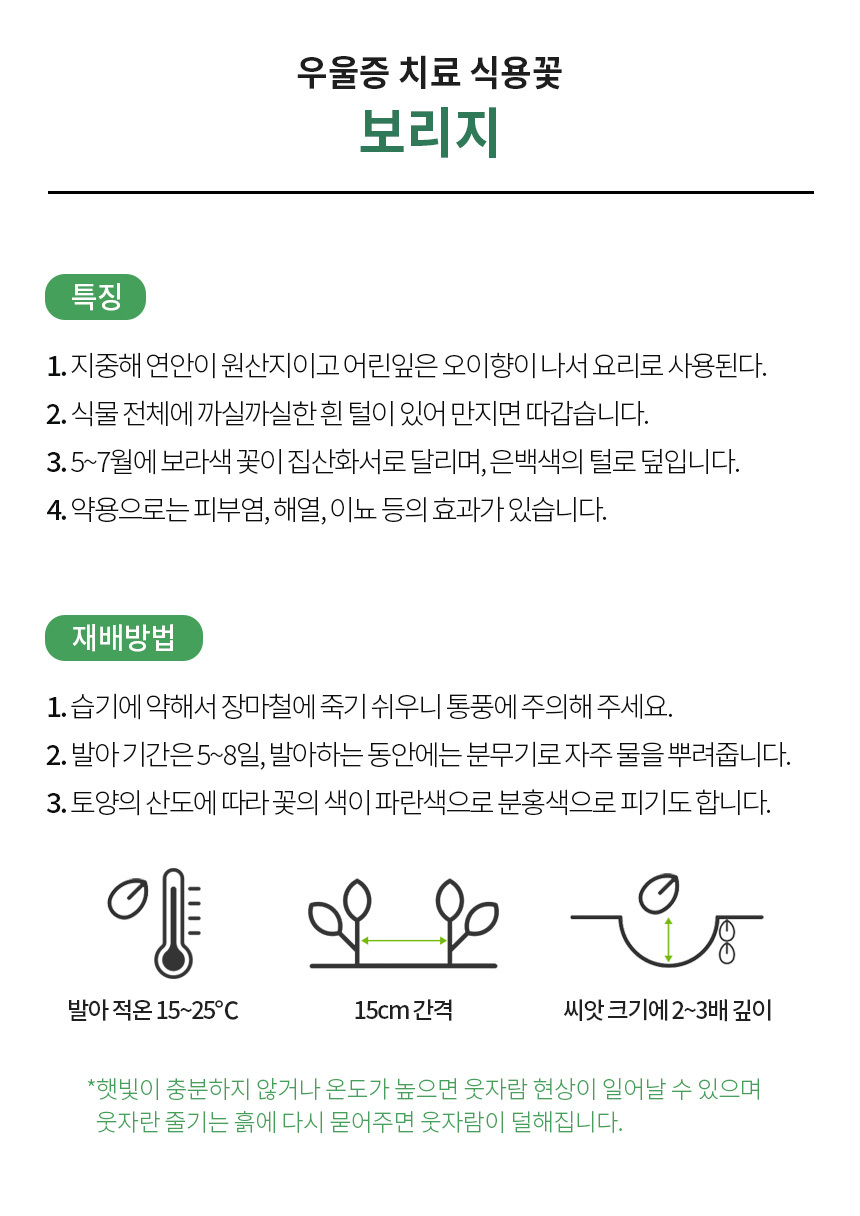 우울증 치료 식용꽃
보리지

특징

1. 지중해 연안이 원산지이고 어린잎은 오이향이 나서 요리로 사용된다.
2. 식물 전체에 까실까실한 흰 털이 있어 만지면 따갑습니다.
3. 5~7월에 보라색 꽃이 집산화서로 달리며, 은백색의 털로 덮입니다.
4. 약용으로는 피부염, 해열, 이뇨 등의 효과가 있습니다.

재배방법

1. 습기에 약해서 장마철에 죽기 쉬우니 통풍에 주의해 주세요.
2. 발아 기간은 5~8일, 발아하는 동안에는 분무기로 자주 물을 뿌려줍니다.
3. 토양의 산도에 따라 꽃의 색이 파란색으로 분홍색으로 피기도 합니다.

발아 적온 15~25°C

15cm 간격

씨앗 크기에 2~3배 깊이

*햇빛이 충분하지 않거나 온도가 높으면 웃자람 현상이 일어날 수 있으며 웃자란 줄기는 흙에 다시 묻어주면 웃자람이 덜해집니다.